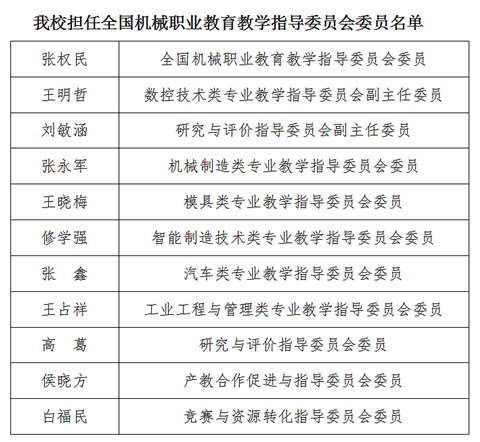 我校担任全国机械职业教育教学指导委员会委员名单

| 张权民 | 全国机械职业教育教学指导委员会委员 |
|---|---|
| 王明哲 | 数控技术类专业教学指导委员会副主任委员 |
| 刘敏涵 | 研究与评价指导委员会副主任委员 |
| 张永军 | 机械制造类专业教学指导委员会委员 |
| 王晓梅 | 模具类专业教学指导委员会委员 |
| 修学强 | 智能制造技术类专业教学指导委员会委员 |
| 张　鑫 | 汽车类专业教学指导委员会委员 |
| 王占祥 | 工业工程与管理类专业教学指导委员会委员 |
| 高　葛 | 研究与评价指导委员会委员 |
| 侯晓方 | 产教合作促进与指导委员会委员 |
| 白福民 | 竞赛与资源转化指导委员会委员 |